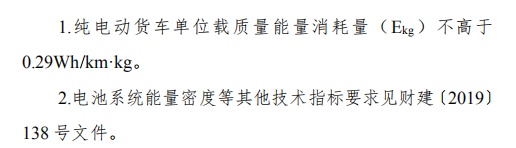 1.纯电动货车单位载质量能量消耗量（$E_{kg}$）不高于 0.29Wh/km·kg。

2.电池系统能量密度等其他技术指标要求见财建〔2019〕138 号文件。